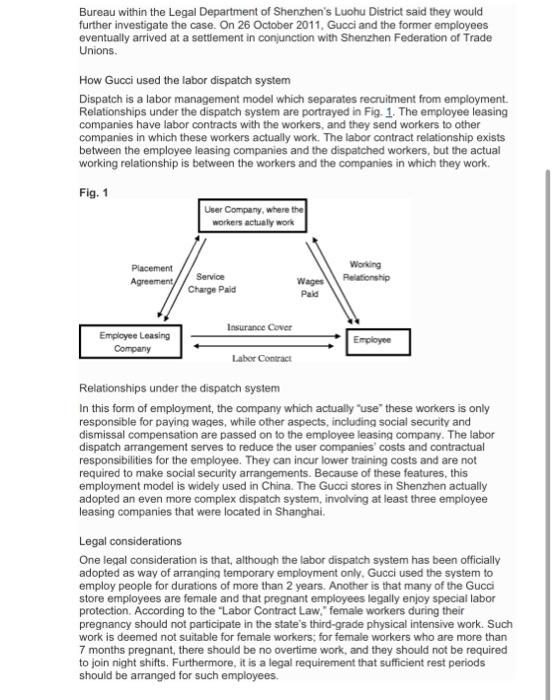 Bureau within the Legal Department of Shenzhen's Luohu District said they would further investigate the case. On 26 October 2011, Gucci and the former employees eventually arrived at a settlement in conjunction with Shenzhen Federation of Trade Unions.

How Gucci used the labor dispatch system

Dispatch is a labor management model which separates recruitment from employment. Relationships under the dispatch system are portrayed in Fig. 1. The employee leasing companies have labor contracts with the workers, and they send workers to other companies in which these workers actually work. The labor contract relationship exists between the employee leasing companies and the dispatched workers, but the actual working relationship is between the workers and the companies in which they work.

Fig. 1

User Company, where the workers actually work

Placement Agreement

Service Charge Paid

Wages Paid

Working Relationship

Employee Leasing Company

Insurance Cover

Labor Contract

Employee

Relationships under the dispatch system

In this form of employment, the company which actually "use" these workers is only responsible for paying wages, while other aspects, including social security and dismissal compensation are passed on to the employee leasing company. The labor dispatch arrangement serves to reduce the user companies' costs and contractual responsibilities for the employee. They can incur lower training costs and are not required to make social security arrangements. Because of these features, this employment model is widely used in China. The Gucci stores in Shenzhen actually adopted an even more complex dispatch system, involving at least three employee leasing companies that were located in Shanghai.

Legal considerations

One legal consideration is that, although the labor dispatch system has been officially adopted as way of arranging temporary employment only, Gucci used the system to employ people for durations of more than 2 years. Another is that many of the Gucci store employees are female and that pregnant employees legally enjoy special labor protection. According to the "Labor Contract Law," female workers during their pregnancy should not participate in the state's third-grade physical intensive work. Such work is deemed not suitable for female workers; for female workers who are more than 7 months pregnant, there should be no overtime work, and they should not be required to join night shifts. Furthermore, it is a legal requirement that sufficient rest periods should be arranged for such employees.